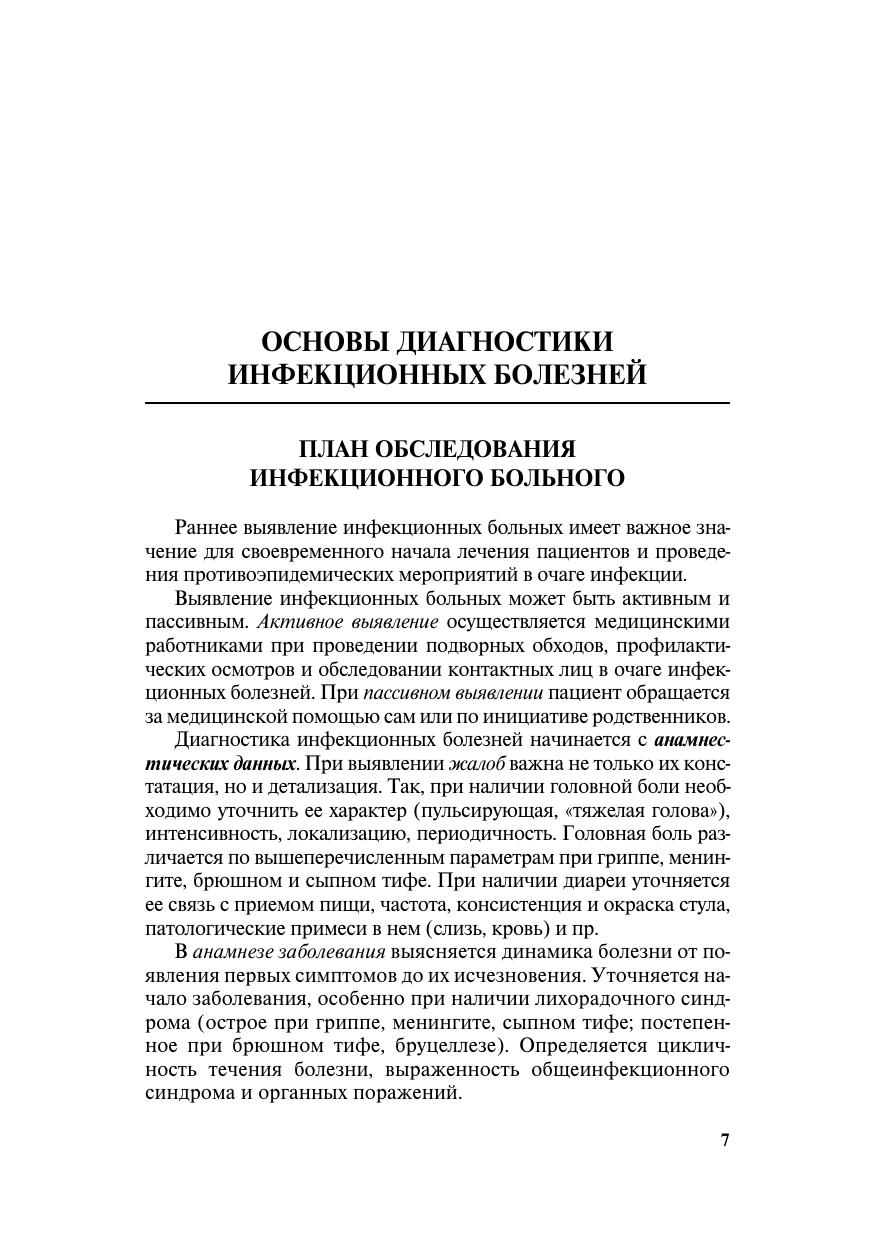 ОСНОВЫ ДИАГНОСТИКИ ИНФЕКЦИОННЫХ БОЛЕЗНЕЙ

ПЛАН ОБСЛЕДОВАНИЯ ИНФЕКЦИОННОГО БОЛЬНОГО

Раннее выявление инфекционных больных имеет важное значение для своевременного начала лечения пациентов и проведения противоэпидемических мероприятий в очаге инфекции.

Выявление инфекционных больных может быть активным и пассивным. Активное выявление осуществляется медицинскими работниками при проведении подворных обходов, профилактических осмотров и обследовании контактных лиц в очаге инфекционных болезней. При пассивном выявлении пациент обращается за медицинской помощью сам или по инициативе родственников.

Диагностика инфекционных болезней начинается с анамнестических данных. При выявлении жалоб важна не только их констатация, но и детализация. Так, при наличии головной боли необходимо уточнить ее характер (пульсирующая, «тяжелая голова»), интенсивность, локализацию, периодичность. Головная боль различается по вышеперечисленным параметрам при гриппе, менингите, брюшном и сыпном тифе. При наличии диареи уточняется ее связь с приемом пищи, частота, консистенция и окраска стула, патологические примеси в нем (слизь, кровь) и пр.

В анамнезе заболевания выясняется динамика болезни от появления первых симптомов до их исчезновения. Уточняется начало заболевания, особенно при наличии лихорадочного синдрома (острое при гриппе, менингите, сыпном тифе; постепенное при брюшном тифе, бруцеллезе). Определяется цикличность течения болезни, выраженность общеинфекционного синдрома и органных поражений.

7